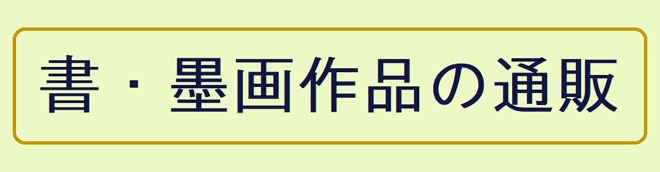 書・墨画作品の通販